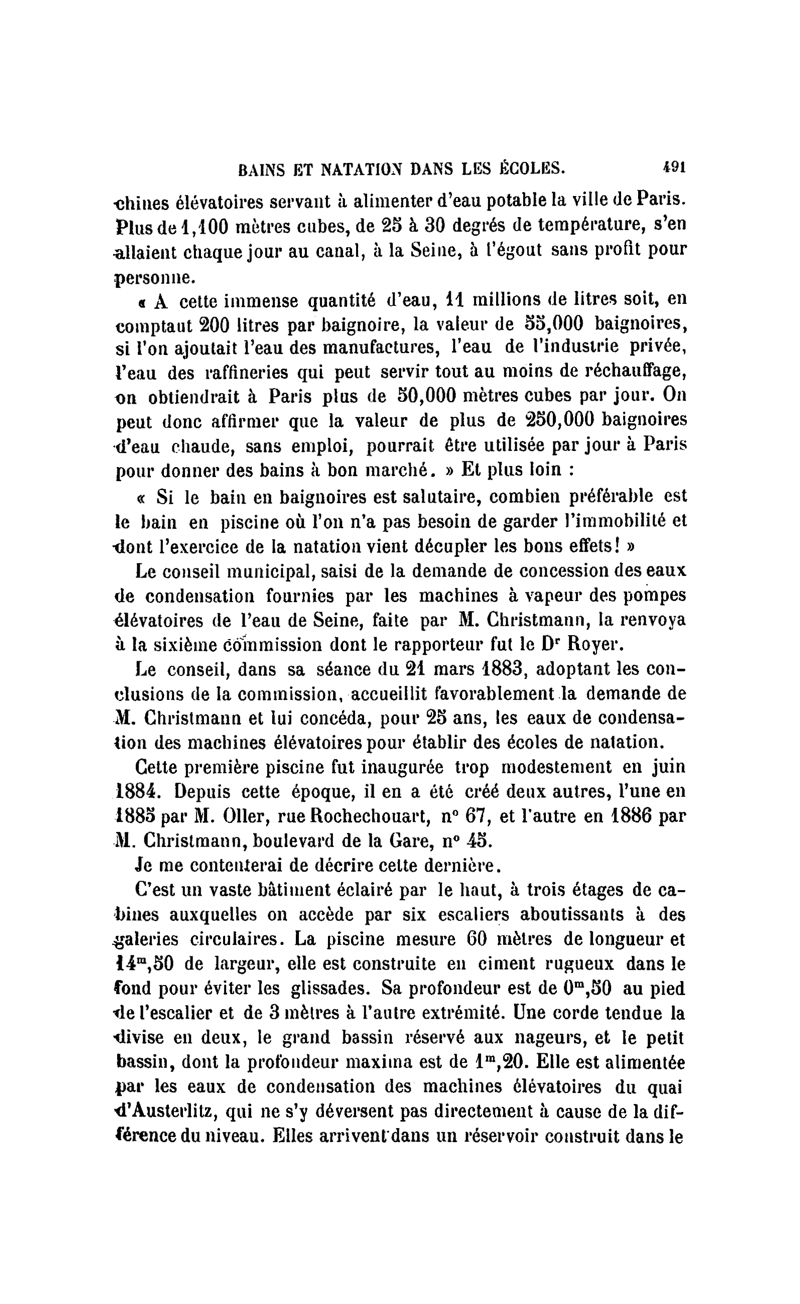 BAINS ET NATATION DANS LES ÉCOLES. 491

chines élévatoires servant à alimenter d'eau potable la ville de Paris. Plus de 1,100 mètres cubes, de 25 à 30 degrés de température, s'en allaient chaque jour au canal, à la Seine, à l'égout sans profit pour personne.

« A cette immense quantité d'eau, 11 millions de litres soit, en comptant 200 litres par baignoire, la valeur de 55,000 baignoires, si l'on ajoutait l'eau des manufactures, l'eau de l'industrie privée, l'eau des raffineries qui peut servir tout au moins de réchauffage, on obtiendrait à Paris plus de 50,000 mètres cubes par jour. On peut donc affirmer que la valeur de plus de 250,000 baignoires d'eau chaude, sans emploi, pourrait être utilisée par jour à Paris pour donner des bains à bon marché. » Et plus loin :

« Si le bain en baignoires est salutaire, combien préférable est le bain en piscine où l'on n'a pas besoin de garder l'immobilité et dont l'exercice de la natation vient décupler les bons effets! »

Le conseil municipal, saisi de la demande de concession des eaux de condensation fournies par les machines à vapeur des pompes élévatoires de l'eau de Seine, faite par M. Christmann, la renvoya à la sixième commission dont le rapporteur fut le Dr Royer.

Le conseil, dans sa séance du 21 mars 1883, adoptant les conclusions de la commission, accueillit favorablement la demande de M. Christmann et lui concéda, pour 25 ans, les eaux de condensation des machines élévatoires pour établir des écoles de natation.

Cette première piscine fut inaugurée trop modestement en juin 1884. Depuis cette époque, il en a été créé deux autres, l'une en 1885 par M. Oller, rue Rochechouart, n° 67, et l'autre en 1886 par M. Christmann, boulevard de la Gare, n° 45.

Je me contenterai de décrire cette dernière.

C'est un vaste bâtiment éclairé par le haut, à trois étages de cabines auxquelles on accède par six escaliers aboutissants à des galeries circulaires. La piscine mesure 60 mètres de longueur et $14^m,50$ de largeur, elle est construite en ciment rugueux dans le fond pour éviter les glissades. Sa profondeur est de $0^m,50$ au pied de l'escalier et de 3 mètres à l'autre extrémité. Une corde tendue la divise en deux, le grand bassin réservé aux nageurs, et le petit bassin, dont la profondeur maxima est de $1^m,20$. Elle est alimentée par les eaux de condensation des machines élévatoires du quai d'Austerlitz, qui ne s'y déversent pas directement à cause de la différence du niveau. Elles arrivent dans un réservoir construit dans le